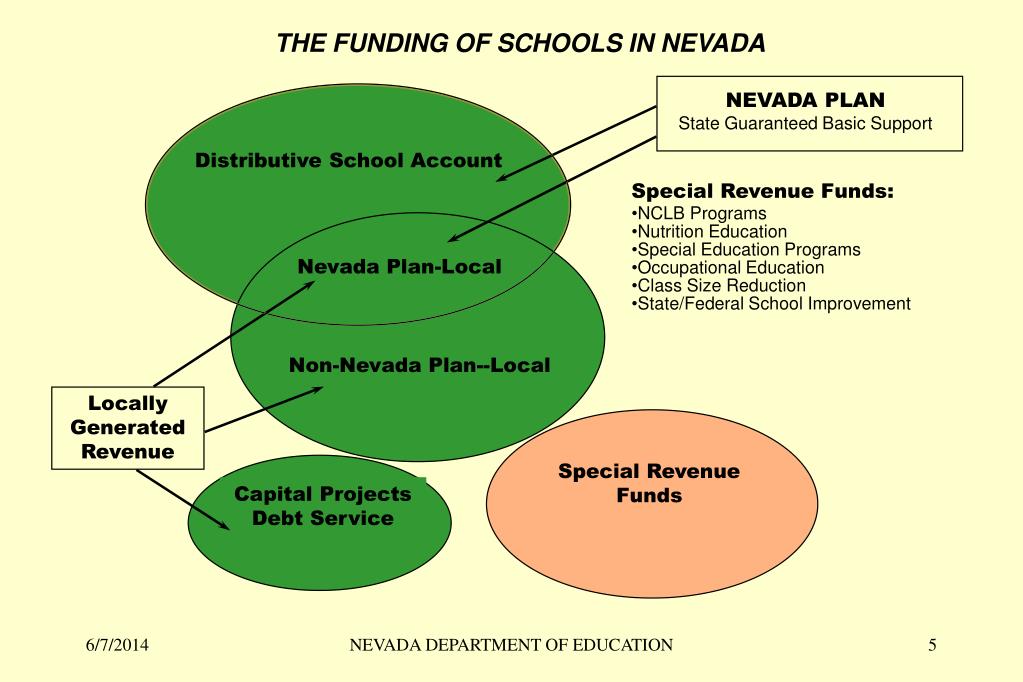 THE FUNDING OF SCHOOLS IN NEVADA

NEVADA PLAN
State Guaranteed Basic Support

Distributive School Account

Special Revenue Funds:
•NCLB Programs
•Nutrition Education
•Special Education Programs
•Occupational Education
•Class Size Reduction
•State/Federal School Improvement

Nevada Plan-Local

Non-Nevada Plan--Local

Locally Generated Revenue

Capital Projects Debt Service

Special Revenue Funds

6/7/2014

NEVADA DEPARTMENT OF EDUCATION

5